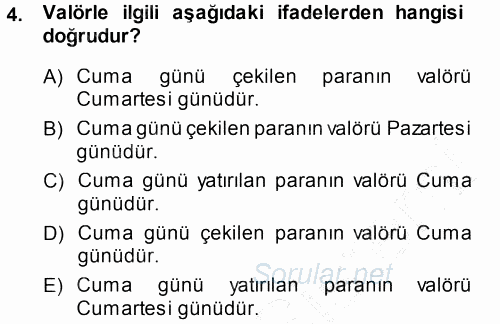 4. Valörle ilgili aşağıdaki ifadelerden hangisi doğrudur?

A) Cuma günü çekilen paranın valörü Cumartesi günüdür.

B) Cuma günü çekilen paranın valörü Pazartesi günüdür.

C) Cuma günü yatırılan paranın valörü Cuma günüdür.

D) Cuma günü çekilen paranın valörü Cuma günüdür.

E) Cuma günü yatırılan paranın valörü Cumartesi günüdür.

Sorular.net